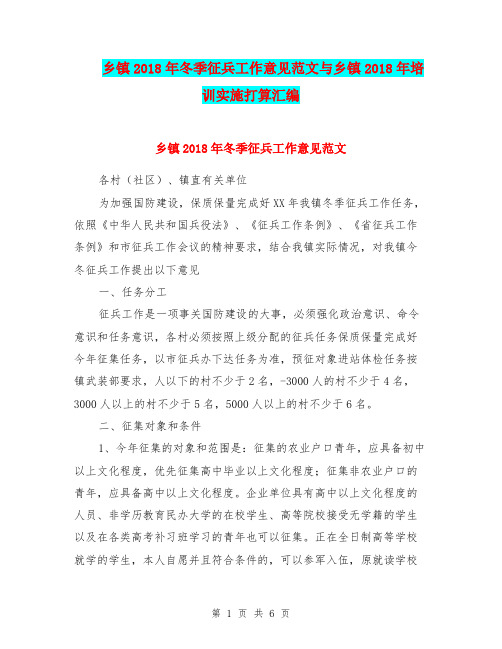 乡镇2018年冬季征兵工作意见范文与乡镇2018年培训实施打算汇编

乡镇2018年冬季征兵工作意见范文

各村（社区）、镇直有关单位

为加强国防建设，保质保量完成好XX年我镇冬季征兵工作任务，依照《中华人民共和国兵役法》、《征兵工作条例》、《省征兵工作条例》和市征兵工作会议的精神要求，结合我镇实际情况，对我镇今冬征兵工作提出以下意见

一、任务分工

征兵工作是一项事关国防建设的大事，必须强化政治意识、命令意识和任务意识，各村必须按照上级分配的征兵任务保质保量完成好今年征集任务，以市征兵办下达任务为准，预征对象进站体检任务按镇武装部要求，人以下的村不少于2名，-3000人的村不少于4名，3000人以上的村不少于5名，5000人以上的村不少于6名。

二、征集对象和条件

1、今年征集的对象和范围是：征集的农业户口青年，应具备初中以上文化程度，优先征集高中毕业以上文化程度；征集非农业户口的青年，应具备高中以上文化程度。企业单位具有高中以上文化程度的人员、非学历教育民办大学的在校学生、高等院校接受无学籍的学生以及在各类高考补习班学习的青年也可以征集。正在全日制高等学校就学的学生，本人自愿并且符合条件的，可以参军入伍，原就读学校

第 1 页 共 6 页